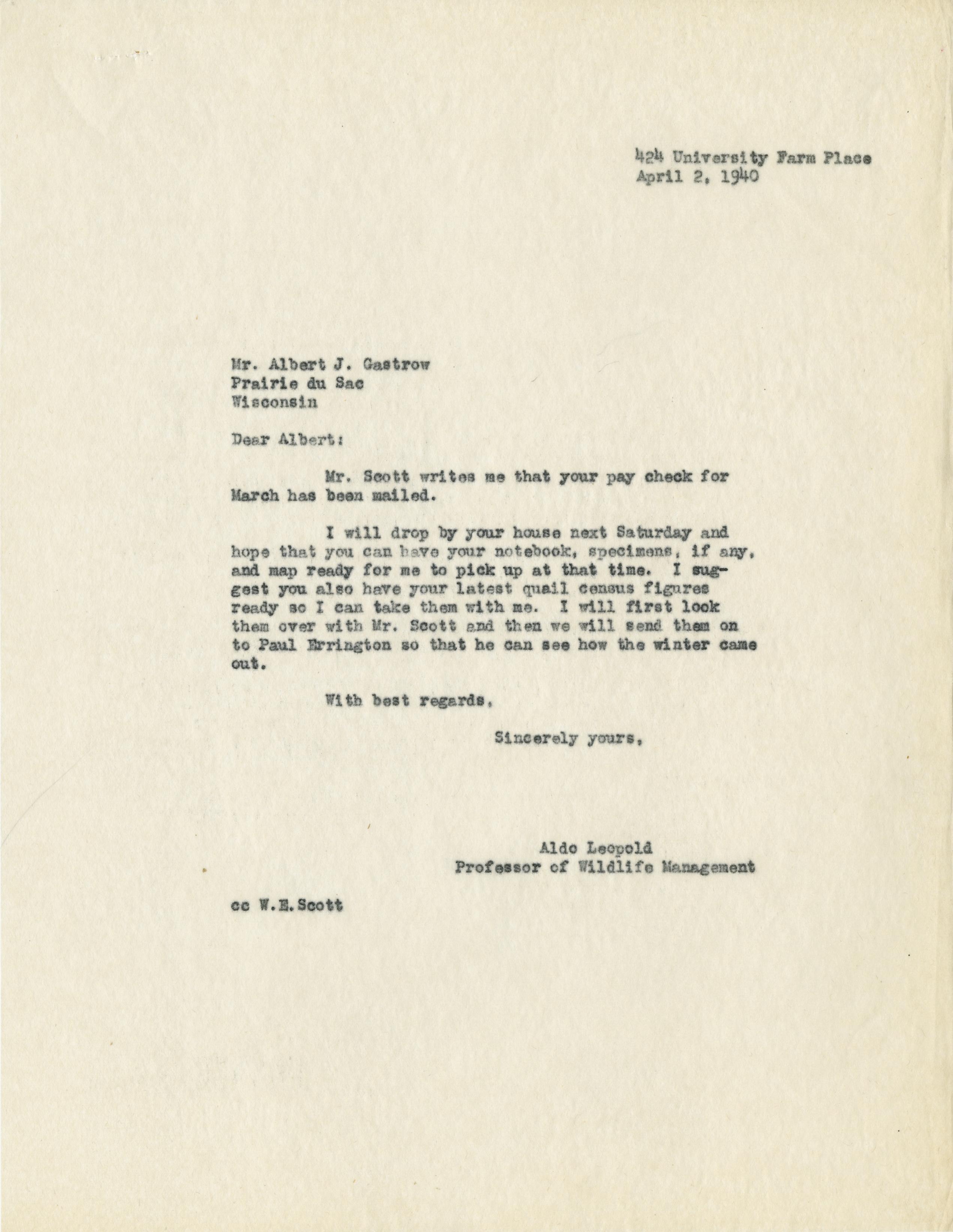 424 University Farm Place
April 2, 1940

Mr. Albert J. Gastrow
Prairie du Sac
Wisconsin

Dear Albert:

Mr. Scott writes me that your pay check for March has been mailed.

I will drop by your house next Saturday and hope that you can have your notebook, specimens, if any, and map ready for me to pick up at that time. I suggest you also have your latest quail census figures ready so I can take them with me. I will first look them over with Mr. Scott and then we will send them on to Paul Errington so that he can see how the winter came out.

With best regards,

Sincerely yours,

Aldo Leopold
Professor of Wildlife Management

cc W.E.Scott